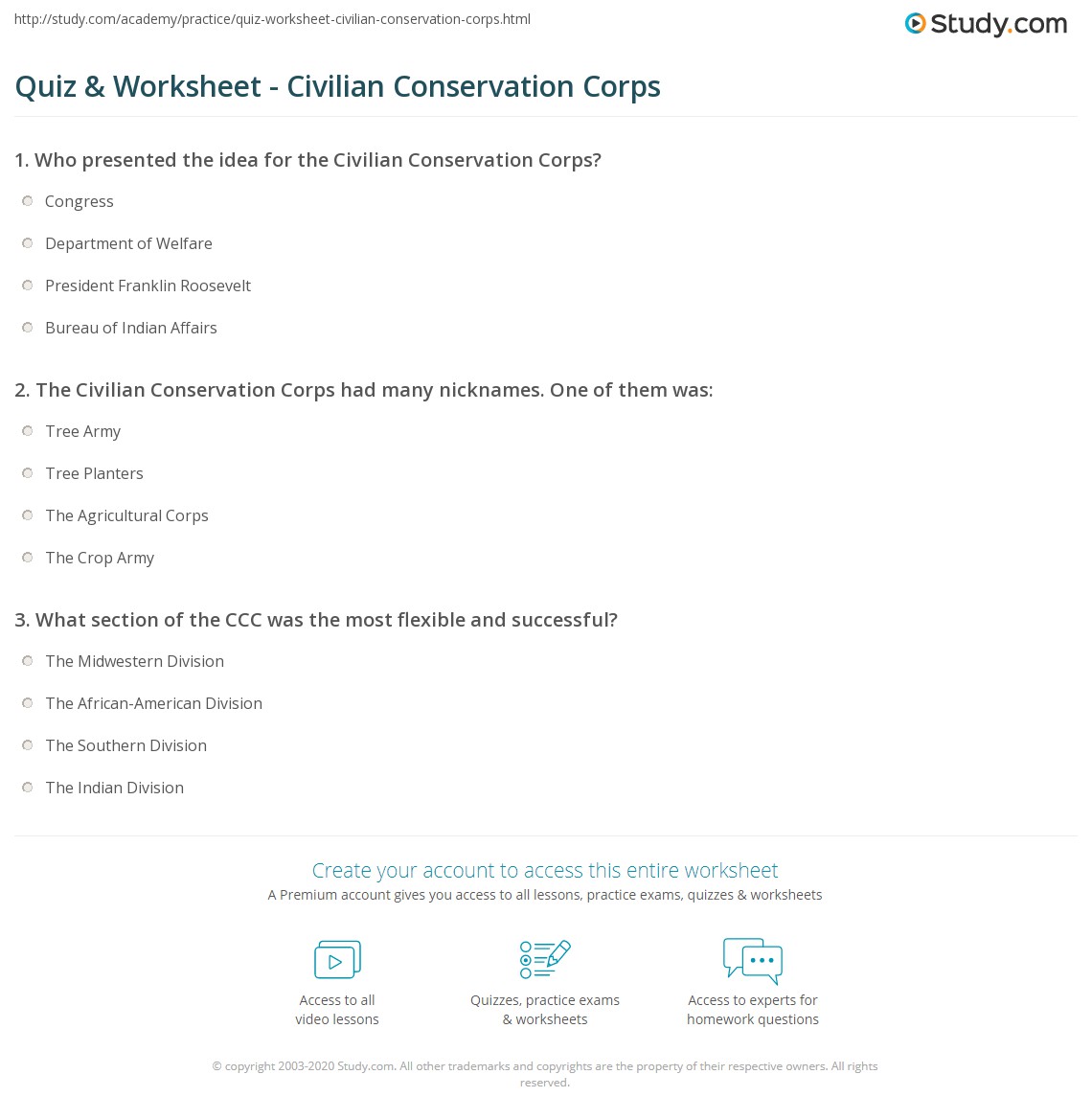 http://study.com/academy/practice/quiz-worksheet-civilian-conservation-corps.html

Study.com

Quiz & Worksheet - Civilian Conservation Corps

1. Who presented the idea for the Civilian Conservation Corps?

Congress

Department of Welfare

President Franklin Roosevelt

Bureau of Indian Affairs

2. The Civilian Conservation Corps had many nicknames. One of them was:

Tree Army

Tree Planters

The Agricultural Corps

The Crop Army

3. What section of the CCC was the most flexible and successful?

The Midwestern Division

The African-American Division

The Southern Division

The Indian Division

Create your account to access this entire worksheet

A Premium account gives you access to all lessons, practice exams, quizzes & worksheets

Access to all video lessons

Quizzes, practice exams & worksheets

Access to experts for homework questions

© copyright 2003-2020 Study.com. All other trademarks and copyrights are the property of their respective owners. All rights reserved.